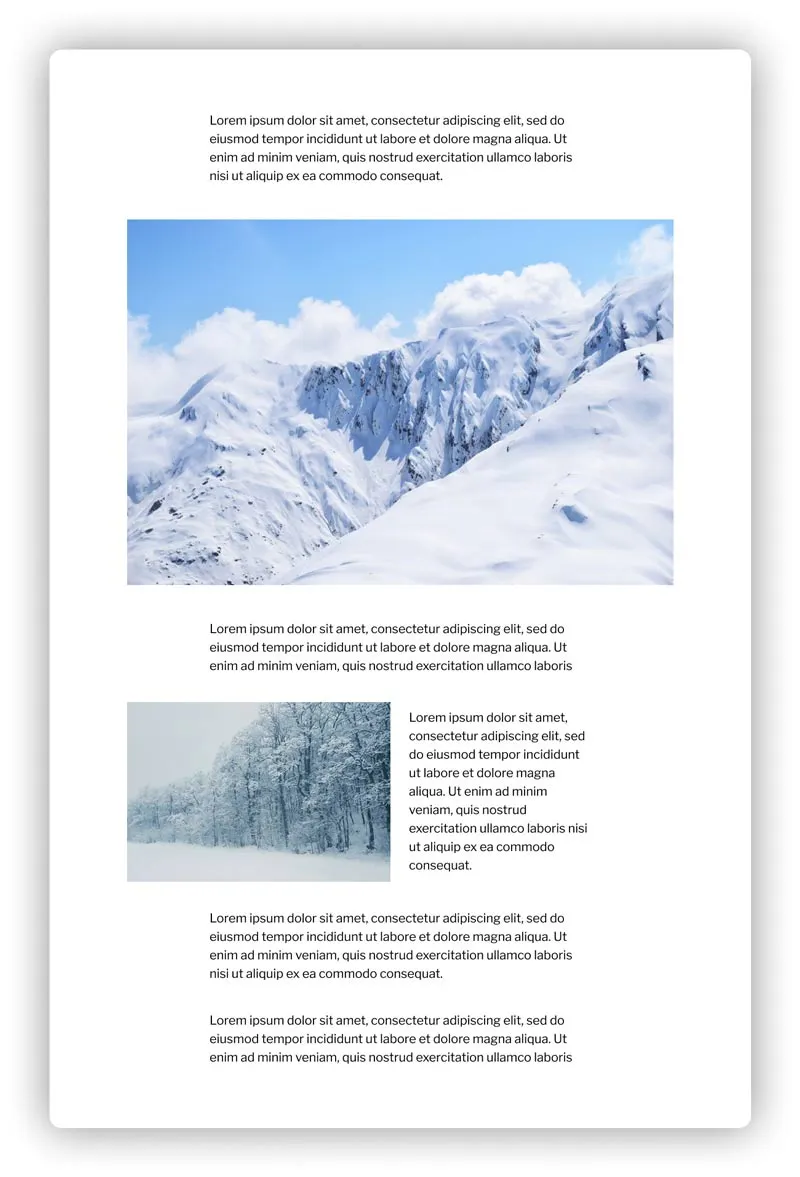 Lorem ipsum dolor sit amet, consectetur adipiscing elit, sed do eiusmod tempor incididunt ut labore et dolore magna aliqua. Ut enim ad minim veniam, quis nostrud exercitation ullamco laboris nisi ut aliquip ex ea commodo consequat.

Lorem ipsum dolor sit amet, consectetur adipiscing elit, sed do eiusmod tempor incididunt ut labore et dolore magna aliqua. Ut enim ad minim veniam, quis nostrud exercitation ullamco laboris

Lorem ipsum dolor sit amet, consectetur adipiscing elit, sed do eiusmod tempor incididunt ut labore et dolore magna aliqua. Ut enim ad minim veniam, quis nostrud exercitation ullamco laboris nisi ut aliquip ex ea commodo consequat.

Lorem ipsum dolor sit amet, consectetur adipiscing elit, sed do eiusmod tempor incididunt ut labore et dolore magna aliqua. Ut enim ad minim veniam, quis nostrud exercitation ullamco laboris nisi ut aliquip ex ea commodo consequat.

Lorem ipsum dolor sit amet, consectetur adipiscing elit, sed do eiusmod tempor incididunt ut labore et dolore magna aliqua. Ut enim ad minim veniam, quis nostrud exercitation ullamco laboris